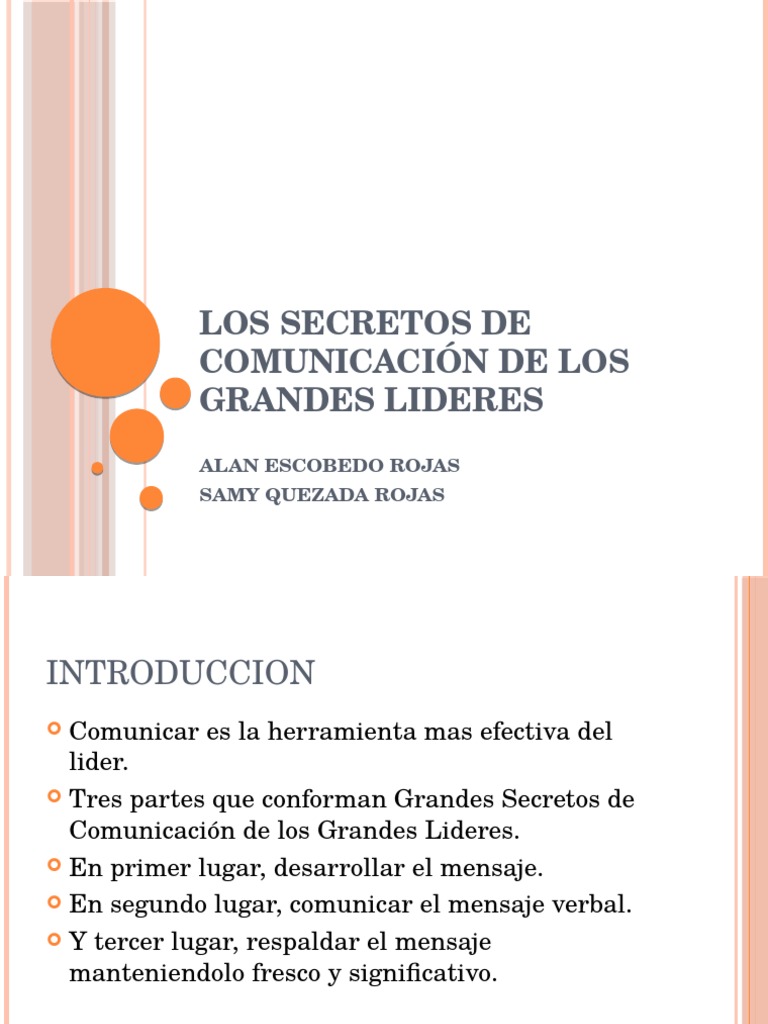 LOS SECRETOS DE COMUNICACIÓN DE LOS GRANDES LIDERES

ALAN ESCOBEDO ROJAS
SAMY QUEZADA ROJAS

INTRODUCCION

Comunicar es la herramienta mas efectiva del lider.

Tres partes que conforman Grandes Secretos de Comunicación de los Grandes Lideres.

En primer lugar, desarrollar el mensaje.

En segundo lugar, comunicar el mensaje verbal.

Y tercer lugar, respaldar el mensaje manteniendolo fresco y significativo.